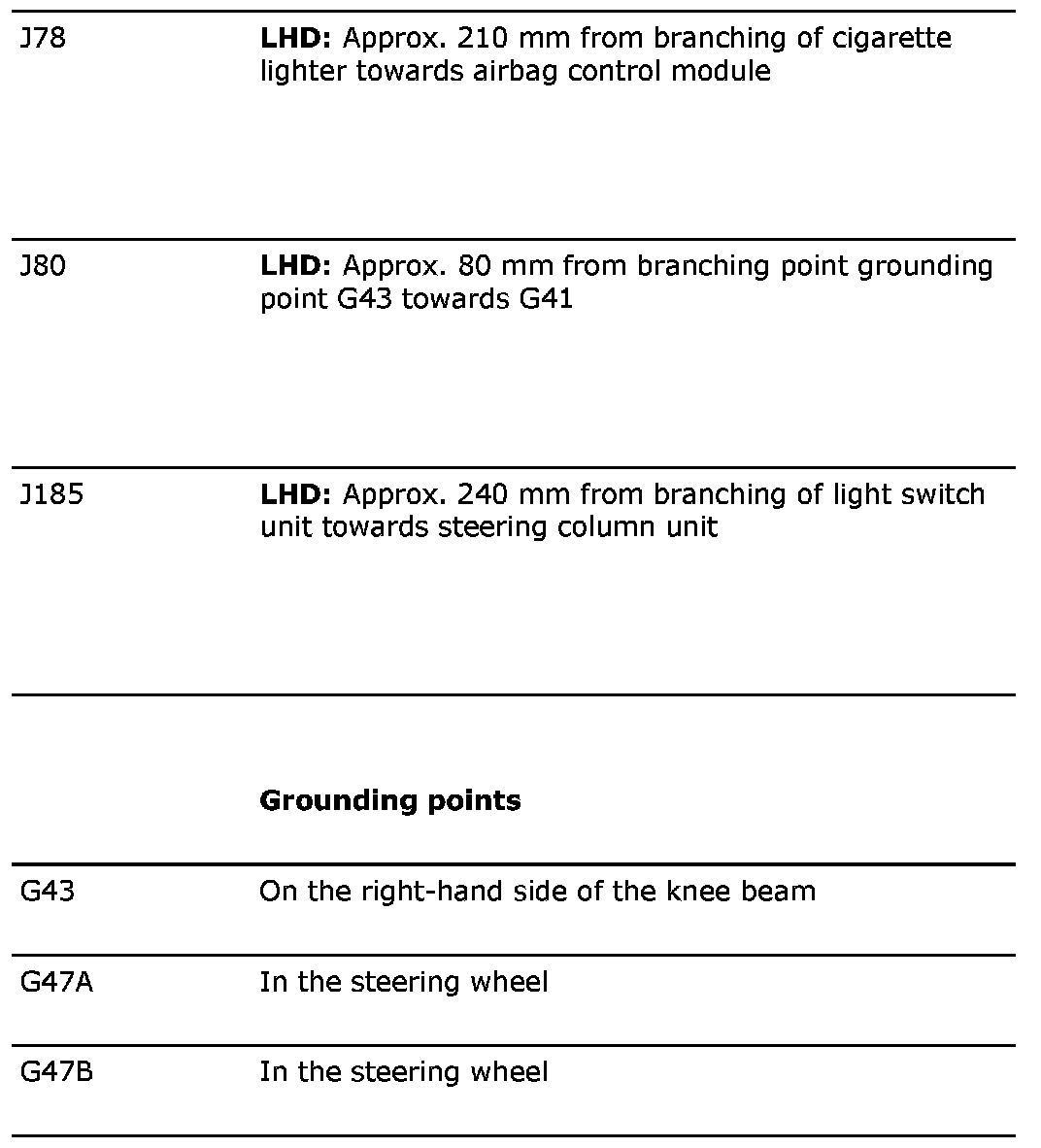 | | |
|---|---|
| J78 | **LHD:** Approx. 210 mm from branching of cigarette lighter towards airbag control module |
| J80 | **LHD:** Approx. 80 mm from branching point grounding point G43 towards G41 |
| J185 | **LHD:** Approx. 240 mm from branching of light switch unit towards steering column unit |

**Grounding points**

| | |
|---|---|
| G43 | On the right-hand side of the knee beam |
| G47A | In the steering wheel |
| G47B | In the steering wheel |